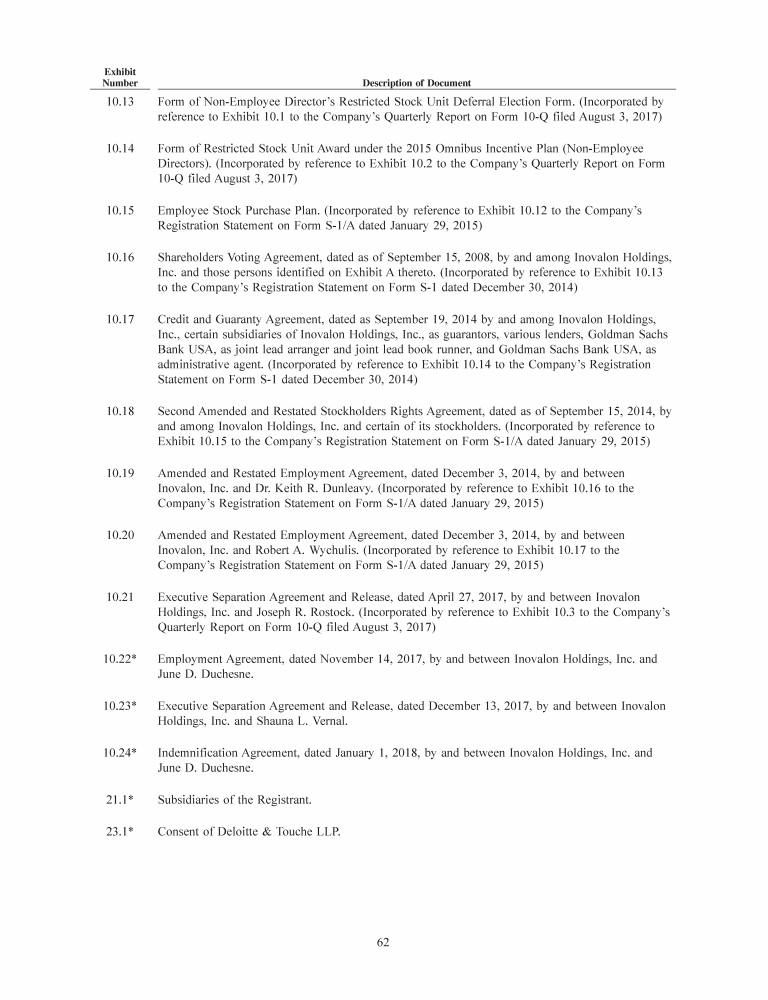 | Exhibit Number | Description of Document |
|---|---|
| 10.13 | Form of Non-Employee Director's Restricted Stock Unit Deferral Election Form. (Incorporated by reference to Exhibit 10.1 to the Company's Quarterly Report on Form 10-Q filed August 3, 2017) |
| 10.14 | Form of Restricted Stock Unit Award under the 2015 Omnibus Incentive Plan (Non-Employee Directors). (Incorporated by reference to Exhibit 10.2 to the Company's Quarterly Report on Form 10-Q filed August 3, 2017) |
| 10.15 | Employee Stock Purchase Plan. (Incorporated by reference to Exhibit 10.12 to the Company's Registration Statement on Form S-1/A dated January 29, 2015) |
| 10.16 | Shareholders Voting Agreement, dated as of September 15, 2008, by and among Inovalon Holdings, Inc. and those persons identified on Exhibit A thereto. (Incorporated by reference to Exhibit 10.13 to the Company's Registration Statement on Form S-1 dated December 30, 2014) |
| 10.17 | Credit and Guaranty Agreement, dated as September 19, 2014 by and among Inovalon Holdings, Inc., certain subsidiaries of Inovalon Holdings, Inc., as guarantors, various lenders, Goldman Sachs Bank USA, as joint lead arranger and joint lead book runner, and Goldman Sachs Bank USA, as administrative agent. (Incorporated by reference to Exhibit 10.14 to the Company's Registration Statement on Form S-1 dated December 30, 2014) |
| 10.18 | Second Amended and Restated Stockholders Rights Agreement, dated as of September 15, 2014, by and among Inovalon Holdings, Inc. and certain of its stockholders. (Incorporated by reference to Exhibit 10.15 to the Company's Registration Statement on Form S-1/A dated January 29, 2015) |
| 10.19 | Amended and Restated Employment Agreement, dated December 3, 2014, by and between Inovalon, Inc. and Dr. Keith R. Dunleavy. (Incorporated by reference to Exhibit 10.16 to the Company's Registration Statement on Form S-1/A dated January 29, 2015) |
| 10.20 | Amended and Restated Employment Agreement, dated December 3, 2014, by and between Inovalon, Inc. and Robert A. Wychulis. (Incorporated by reference to Exhibit 10.17 to the Company's Registration Statement on Form S-1/A dated January 29, 2015) |
| 10.21 | Executive Separation Agreement and Release, dated April 27, 2017, by and between Inovalon Holdings, Inc. and Joseph R. Rostock. (Incorporated by reference to Exhibit 10.3 to the Company's Quarterly Report on Form 10-Q filed August 3, 2017) |
| 10.22* | Employment Agreement, dated November 14, 2017, by and between Inovalon Holdings, Inc. and June D. Duchesne. |
| 10.23* | Executive Separation Agreement and Release, dated December 13, 2017, by and between Inovalon Holdings, Inc. and Shauna L. Vernal. |
| 10.24* | Indemnification Agreement, dated January 1, 2018, by and between Inovalon Holdings, Inc. and June D. Duchesne. |
| 21.1* | Subsidiaries of the Registrant. |
| 23.1* | Consent of Deloitte & Touche LLP. |

62